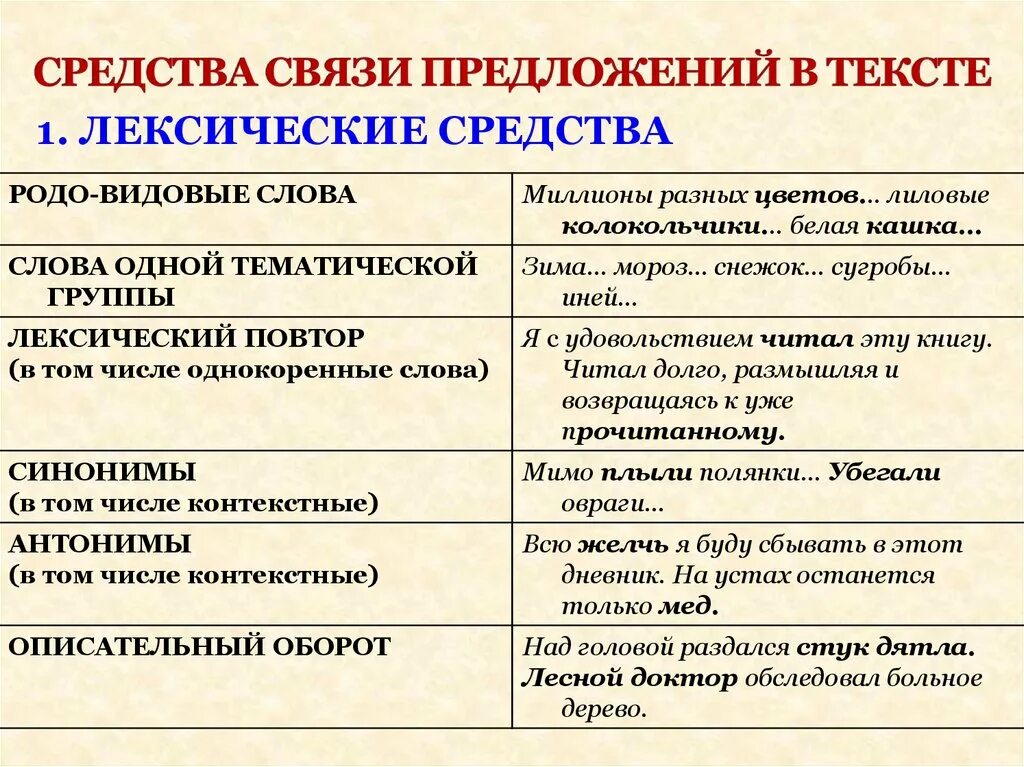 СРЕДСТВА СВЯЗИ ПРЕДЛОЖЕНИЙ В ТЕКСТЕ

1. ЛЕКСИЧЕСКИЕ СРЕДСТВА

| | |
|---|---|
| РОДО-ВИДОВЫЕ СЛОВА | Миллионы разных цветов… лиловые колокольчики… белая кашка… |
| СЛОВА ОДНОЙ ТЕМАТИЧЕСКОЙ ГРУППЫ | Зима… мороз… снежок… сугробы… иней… |
| ЛЕКСИЧЕСКИЙ ПОВТОР (в том числе однокоренные слова) | Я с удовольствием читал эту книгу. Читал долго, размышляя и возвращаясь к уже прочитанному. |
| СИНОНИМЫ (в том числе контекстные) | Мимо плыли полянки… Убегали овраги… |
| АНТОНИМЫ (в том числе контекстные) | Всю желчь я буду сбывать в этот дневник. На устах останется только мед. |
| ОПИСАТЕЛЬНЫЙ ОБОРОТ | Над головой раздался стук дятла. Лесной доктор обследовал больное дерево. |